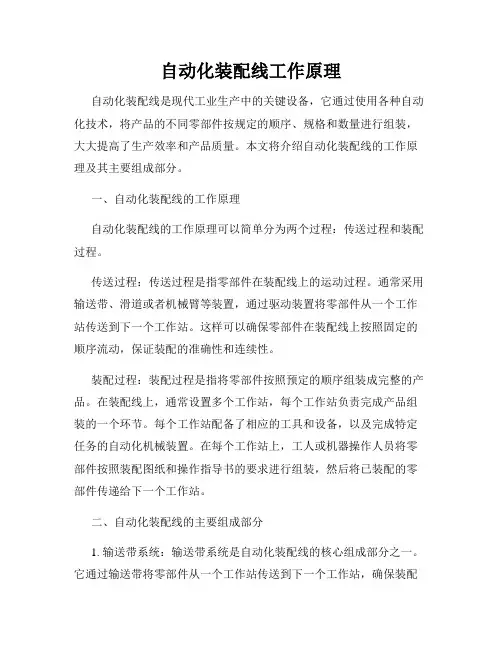 自动化装配线工作原理

自动化装配线是现代工业生产中的关键设备，它通过使用各种自动化技术，将产品的不同零部件按规定的顺序、规格和数量进行组装，大大提高了生产效率和产品质量。本文将介绍自动化装配线的工作原理及其主要组成部分。

一、自动化装配线的工作原理

自动化装配线的工作原理可以简单分为两个过程：传送过程和装配过程。

传送过程：传送过程是指零部件在装配线上的运动过程。通常采用输送带、滑道或者机械臂等装置，通过驱动装置将零部件从一个工作站传送到下一个工作站。这样可以确保零部件在装配线上按照固定的顺序流动，保证装配的准确性和连续性。

装配过程：装配过程是指将零部件按照预定的顺序组装成完整的产品。在装配线上，通常设置多个工作站，每个工作站负责完成产品组装的一个环节。每个工作站配备了相应的工具和设备，以及完成特定任务的自动化机械装置。在每个工作站上，工人或机器操作人员将零部件按照装配图纸和操作指导书的要求进行组装，然后将已装配的零部件传递给下一个工作站。

二、自动化装配线的主要组成部分

1. 输送带系统：输送带系统是自动化装配线的核心组成部分之一。它通过输送带将零部件从一个工作站传送到下一个工作站，确保装配